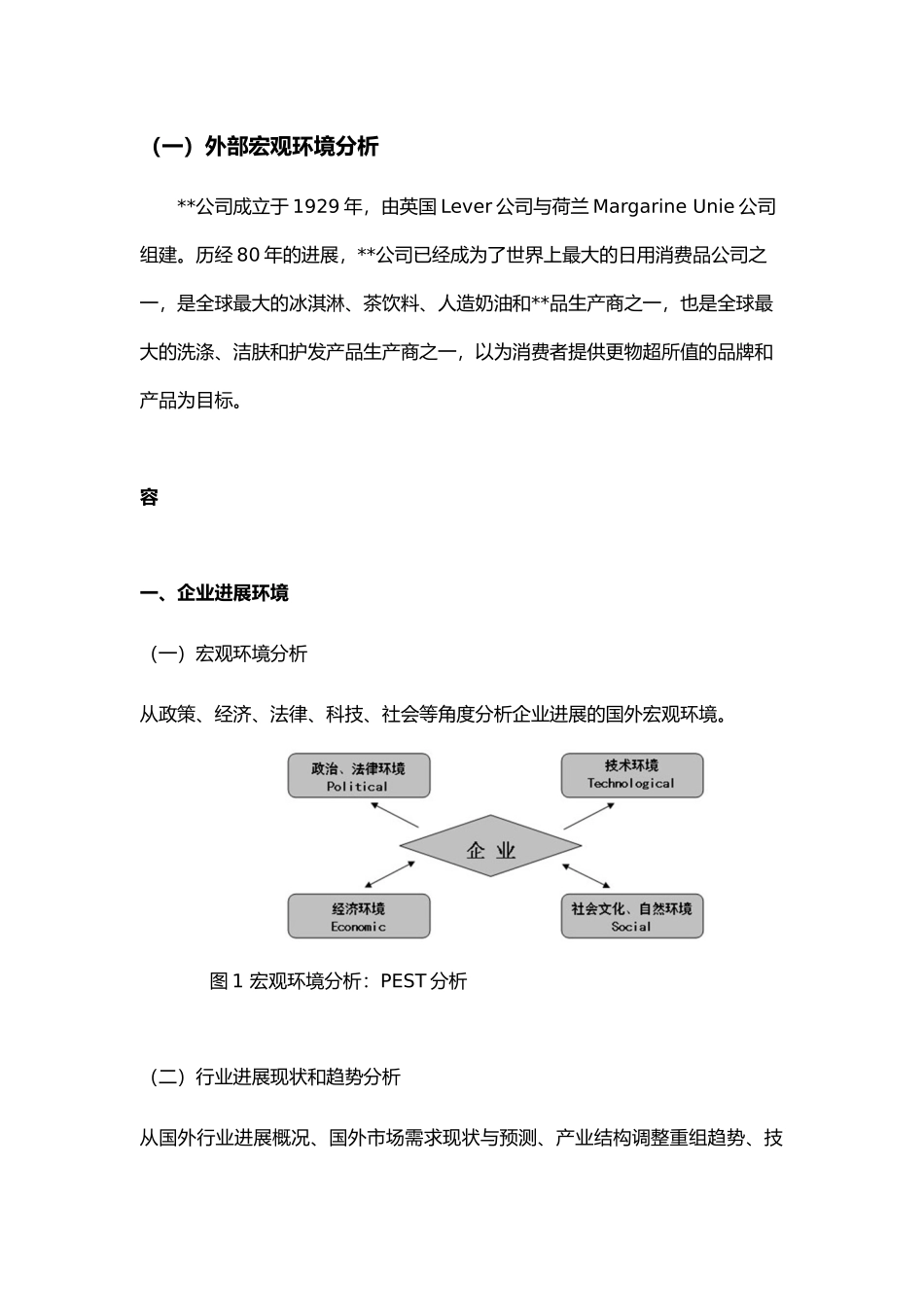 （一）外部宏观环境分析

**公司成立于 1929 年，由英国 Lever 公司与荷兰 Margarine Unie 公司组建。历经 80 年的进展，**公司已经成为了世界上最大的日用消费品公司之一，是全球最大的冰淇淋、茶饮料、人造奶油和**品生产商之一，也是全球最大的洗涤、洁肤和护发产品生产商之一，以为消费者提供更物超所值的品牌和产品为目标。

容

一、企业进展环境

（一）宏观环境分析

从政策、经济、法律、科技、社会等角度分析企业进展的国外宏观环境。

政治、法律环境
Political

技术环境
Technological

企 业

经济环境
Economic

社会文化、自然环境
Social

图 1 宏观环境分析：PEST 分析

（二）行业进展现状和趋势分析

从国外行业进展概况、国外市场需求现状与预测、产业结构调整重组趋势、技